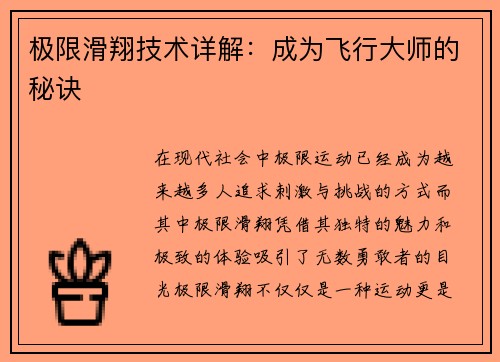 极限滑翔技术详解：成为飞行大师的秘诀

在现代社会中极限运动已经成为越来越多人追求刺激与挑战的方式而其中极限滑翔凭借其独特的魅力和极致的体验吸引了无数勇敢者的目光极限滑翔不仅仅是一种运动更是